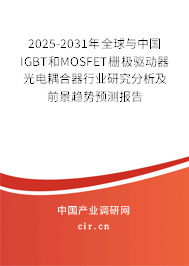 2025-2031年全球与中国IGBT和MOSFET栅极驱动器光电耦合器行业研究分析及前景趋势预测报告

中国产业调研网
cir.cn